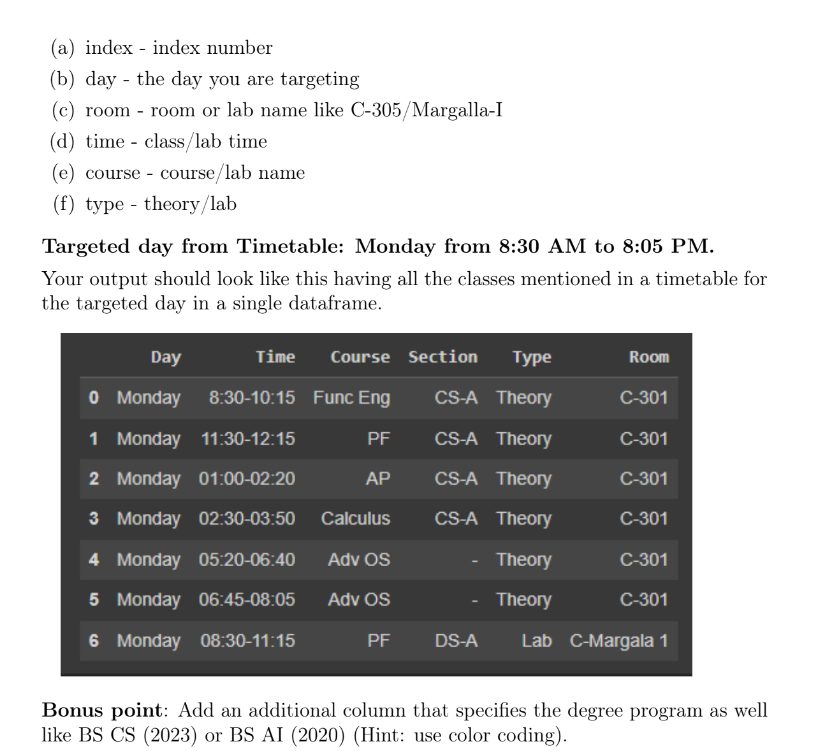 (a) index - index number
(b) day - the day you are targeting
(c) room - room or lab name like C-305/Margalla-I
(d) time - class/lab time
(e) course - course/lab name
(f) type - theory/lab

**Targeted day from Timetable: Monday from 8:30 AM to 8:05 PM.**

Your output should look like this having all the classes mentioned in a timetable for the targeted day in a single dataframe.

| | Day | Time | Course | Section | Type | Room |
|---|---|---|---|---|---|---|
| 0 | Monday | 8:30-10:15 | Func Eng | CS-A | Theory | C-301 |
| 1 | Monday | 11:30-12:15 | PF | CS-A | Theory | C-301 |
| 2 | Monday | 01:00-02:20 | AP | CS-A | Theory | C-301 |
| 3 | Monday | 02:30-03:50 | Calculus | CS-A | Theory | C-301 |
| 4 | Monday | 05:20-06:40 | Adv OS | - | Theory | C-301 |
| 5 | Monday | 06:45-08:05 | Adv OS | - | Theory | C-301 |
| 6 | Monday | 08:30-11:15 | PF | DS-A | Lab | C-Margala 1 |

**Bonus point**: Add an additional column that specifies the degree program as well like BS CS (2023) or BS AI (2020) (Hint: use color coding).